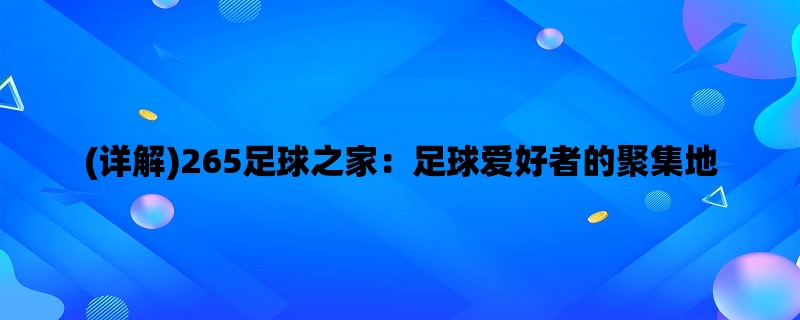 (详解)265足球之家：足球爱好者的聚集地